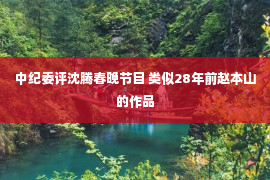 中纪委评沈腾春晚节目 类似28年前赵本山的作品